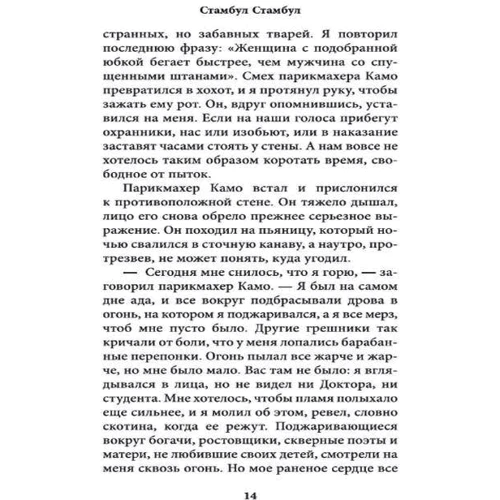 Стамбул Стамбул

странных, но забавных тварей. Я повторил последнюю фразу: «Женщина с подобранной юбкой бегает быстрее, чем мужчина со спущенными штанами». Смех парикмахера Камо превратился в хохот, и я протянул руку, чтобы зажать ему рот. Он, вдруг опомнившись, уставился на меня. Если на наши голоса прибегут охранники, нас или изобьют, или в наказание заставят часами стоять у стены. А нам вовсе не хотелось таким образом коротать время, свободное от пыток.

Парикмахер Камо встал и прислонился к противоположной стене. Он тяжело дышал, лицо его снова обрело прежнее серьезное выражение. Он походил на пьяницу, который ночью свалился в сточную канаву, а наутро, протрезвев, не может понять, куда угодил.

— Сегодня мне снилось, что я горю, — заговорил парикмахер Камо. — Я был на самом дне ада, и все вокруг подбрасывали дрова в огонь, на котором я поджаривался, а я все мерз, чтоб мне пусто было. Другие грешники так кричали от боли, что у меня лопались барабанные перепонки. Огонь пылал все жарче и жарче, но мне было мало. Вас там не было: я вглядывался в лица, но не видел ни Доктора, ни студента. Мне хотелось, чтобы пламя полыхало еще сильнее, и я молил об этом, ревел, словно скотина, когда ее режут. Поджаривающиеся вокруг богачи, ростовщики, скверные поэты и матери, не любившие своих детей, смотрели на меня сквозь огонь. Но мое раненое сердце все

14